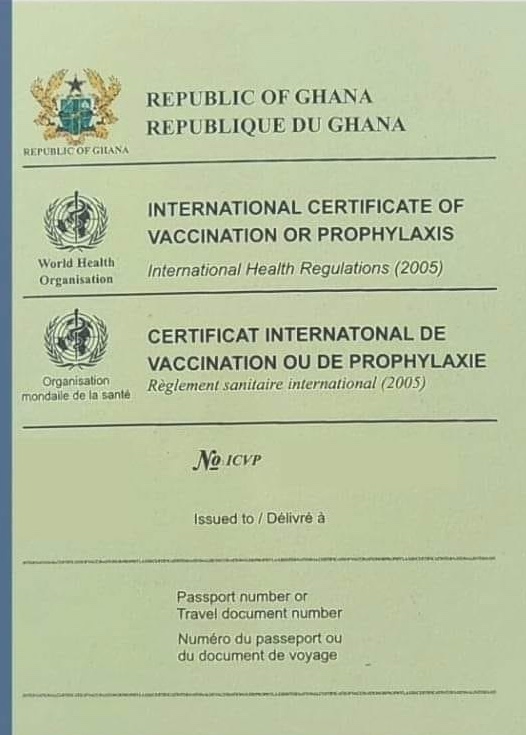 REPUBLIC OF GHANA

REPUBLIC OF GHANA
REPUBLIQUE DU GHANA

World Health Organisation

INTERNATIONAL CERTIFICATE OF VACCINATION OR PROPHYLAXIS
International Health Regulations (2005)

Organisation mondaile de la santé

CERTIFICAT INTERNATONAL DE VACCINATION OU DE PROPHYLAXIE
Règlement sanitaire international (2005)

№ ICVP

Issued to / Délivré à

____

Passport number or
Travel document number
Numéro du passeport ou
du document de voyage

____